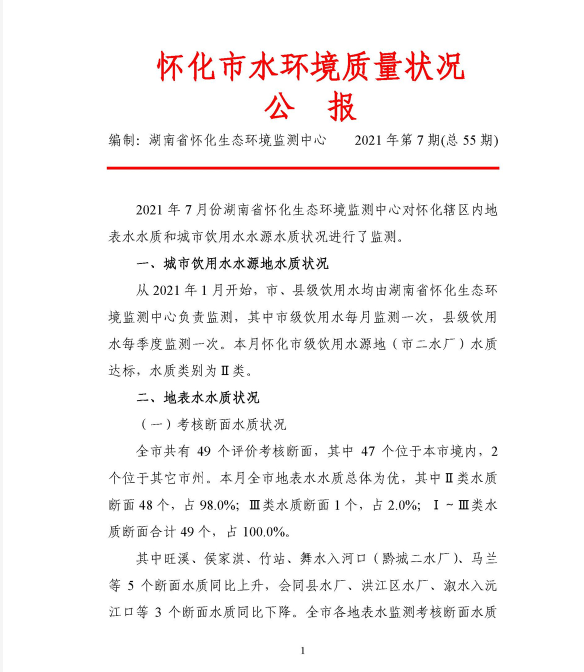 怀化市水环境质量状况
公 报

编制：湖南省怀化生态环境监测中心　　2021 年第 7 期(总 55 期)

2021 年 7 月份湖南省怀化生态环境监测中心对怀化辖区内地表水水质和城市饮用水水源水质状况进行了监测。

一、城市饮用水水源地水质状况

从 2021 年 1 月开始，市、县级饮用水均由湖南省怀化生态环境监测中心负责监测，其中市级饮用水每月监测一次，县级饮用水每季度监测一次。本月怀化市级饮用水源地（市二水厂）水质达标，水质类别为Ⅱ类。

二、地表水水质状况

（一）考核断面水质状况

全市共有 49 个评价考核断面，其中 47 个位于本市境内，2 个位于其它市州。本月全市地表水水质总体为优，其中Ⅱ类水质断面 48 个，占 98.0%；Ⅲ类水质断面 1 个，占 2.0%；Ⅰ~Ⅲ类水质断面合计 49 个，占 100.0%。

其中旺溪、侯家淇、竹站、舞水入河口（黔城二水厂）、马兰等 5 个断面水质同比上升，会同县水厂、洪江区水厂、溆水入沅江口等 3 个断面水质同比下降。全市各地表水监测考核断面水质

1